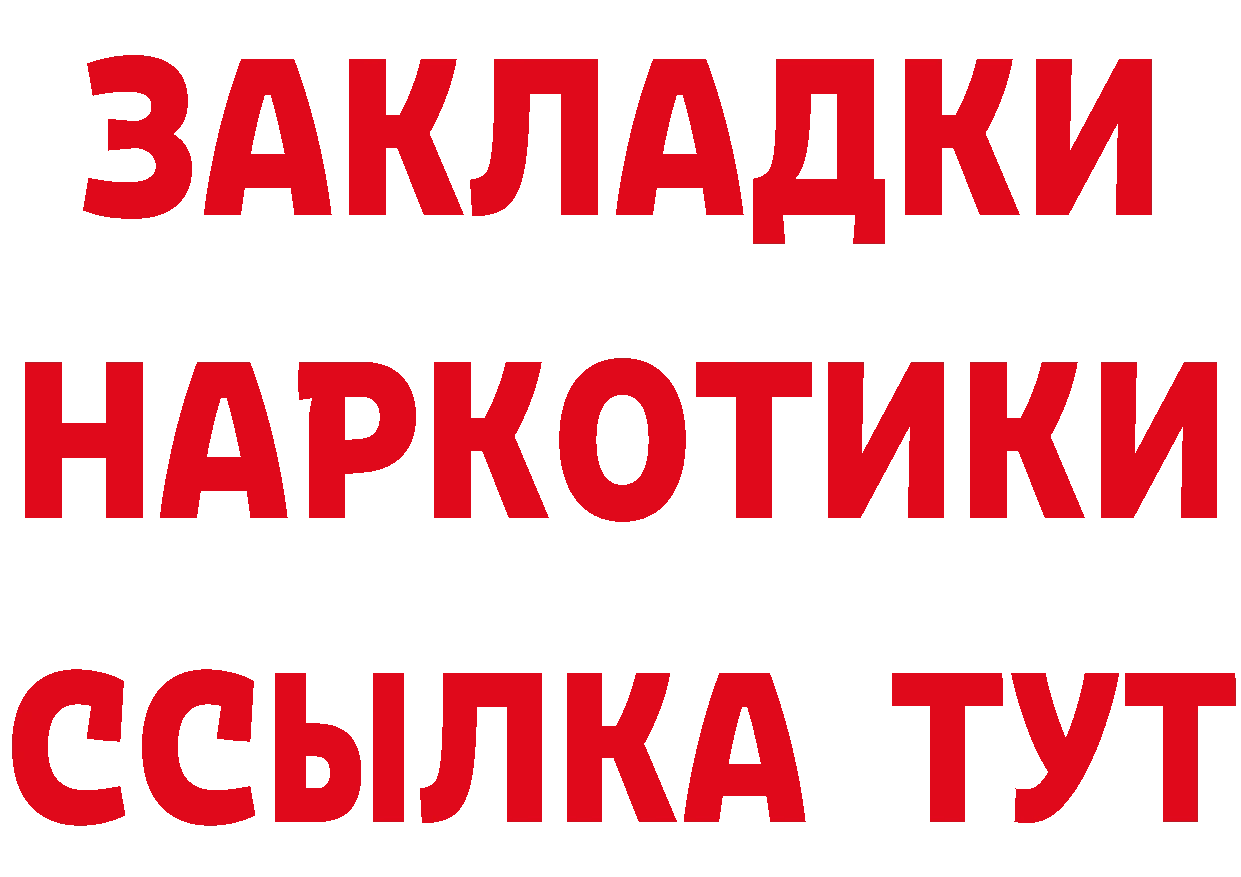 ЗАКЛАДКИ
НАРКОТИКИ
ССЫЛКА ТУТ